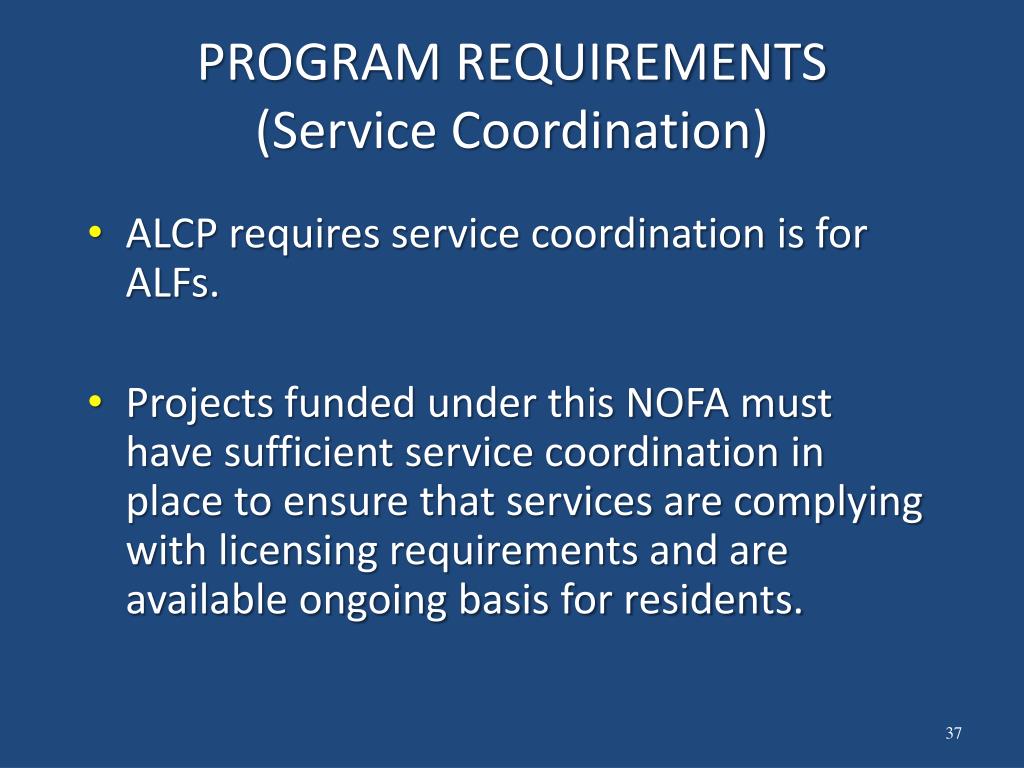 PROGRAM REQUIREMENTS
(Service Coordination)

• ALCP requires service coordination is for ALFs.

• Projects funded under this NOFA must have sufficient service coordination in place to ensure that services are complying with licensing requirements and are available ongoing basis for residents.

37